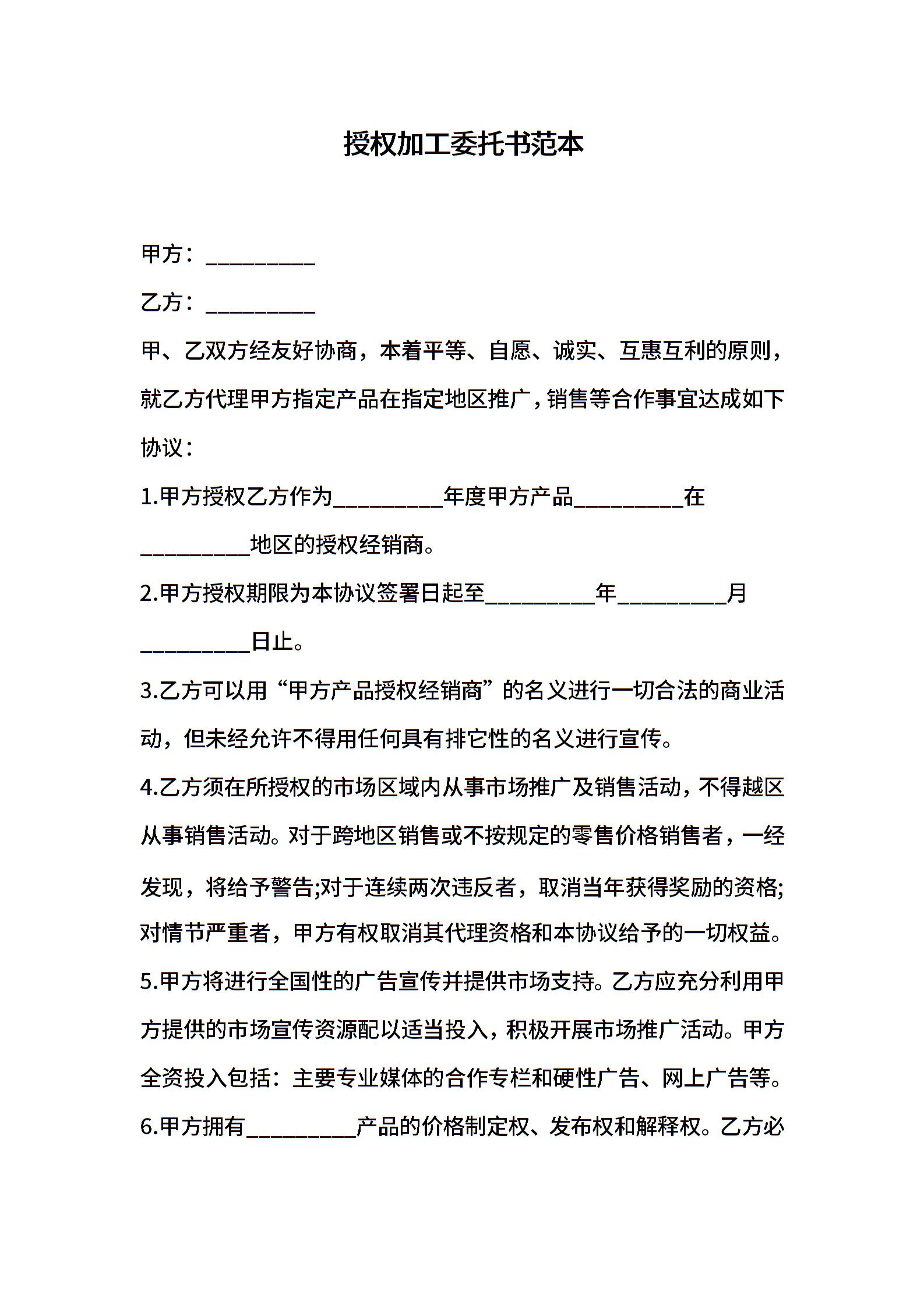 授权加工委托书范本

甲方：__________

乙方：__________

甲、乙双方经友好协商，本着平等、自愿、诚实、互惠互利的原则，就乙方代理甲方指定产品在指定地区推广，销售等合作事宜达成如下协议：

1.甲方授权乙方作为__________年度甲方产品__________在__________地区的授权经销商。

2.甲方授权期限为本协议签署日起至__________年__________月__________日止。

3.乙方可以用“甲方产品授权经销商”的名义进行一切合法的商业活动，但未经允许不得用任何具有排它性的名义进行宣传。

4.乙方须在所授权的市场区域内从事市场推广及销售活动，不得越区从事销售活动。对于跨地区销售或不按规定的零售价格销售者，一经发现，将给予警告;对于连续两次违反者，取消当年获得奖励的资格;对情节严重者，甲方有权取消其代理资格和本协议给予的一切权益。

5.甲方将进行全国性的广告宣传并提供市场支持。乙方应充分利用甲方提供的市场宣传资源配以适当投入，积极开展市场推广活动。甲方全资投入包括：主要专业媒体的合作专栏和硬性广告、网上广告等。

6.甲方拥有__________产品的价格制定权、发布权和解释权。乙方必